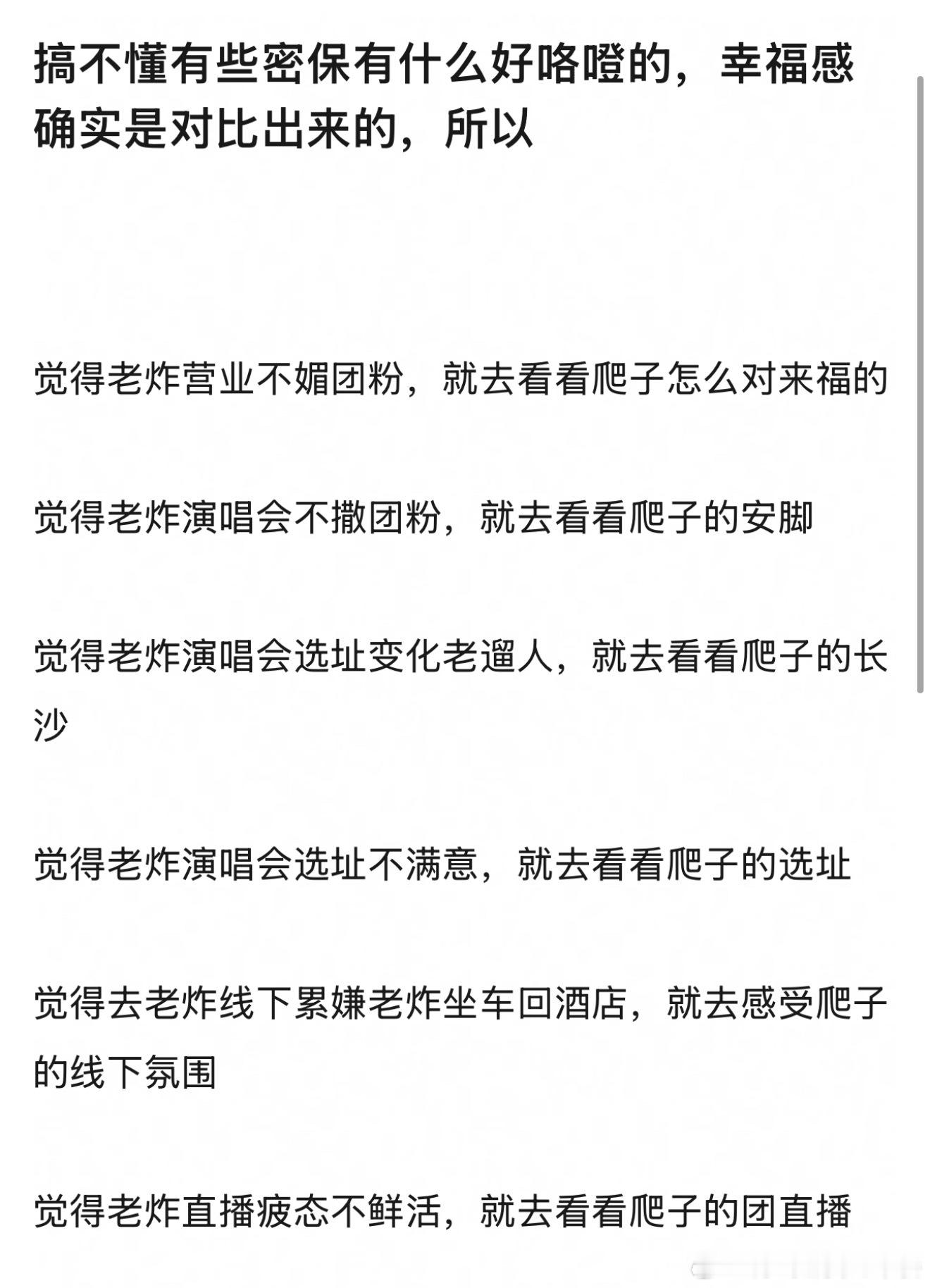 搞不懂有些密保有什么好咯噔的，幸福感确实是对比出来的，所以

觉得老炸营业不媚团粉，就去看看爬子怎么对来福的

觉得老炸演唱会不撒团粉，就去看看爬子的安脚

觉得老炸演唱会选址变化老遛人，就去看看爬子的长沙

觉得老炸演唱会选址不满意，就去看看爬子的选址

觉得去老炸线下累嫌老炸坐车回酒店，就去感受爬子的线下氛围

觉得老炸直播疲态不鲜活，就去看看爬子的团直播